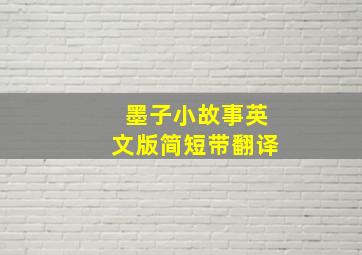 墨子小故事英文版简短带翻译